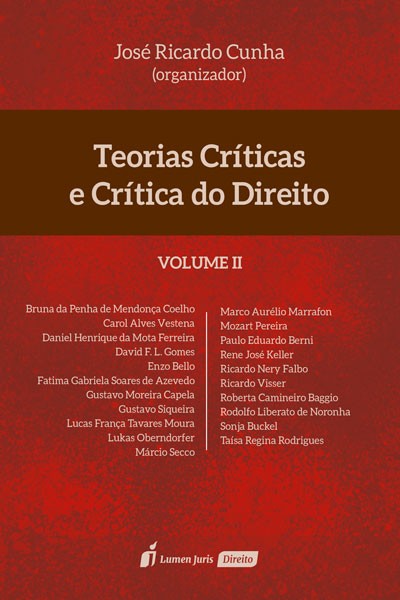 José Ricardo Cunha
(organizador)

Teorias Críticas
e Crítica do Direito

VOLUME II

Bruna da Penha de Mendonça Coelho
Carol Alves Vestena
Daniel Henrique da Mota Ferreira
David F. L. Gomes
Enzo Bello
Fatima Gabriela Soares de Azevedo
Gustavo Moreira Capela
Gustavo Siqueira
Lucas França Tavares Moura
Lukas Oberndorfer
Márcio Secco

Marco Aurélio Marrafon
Mozart Pereira
Paulo Eduardo Berni
Rene José Keller
Ricardo Nery Falbo
Ricardo Visser
Roberta Camineiro Baggio
Rodolfo Liberato de Noronha
Sonja Buckel
Taísa Regina Rodrigues

Lumen Juris Direito